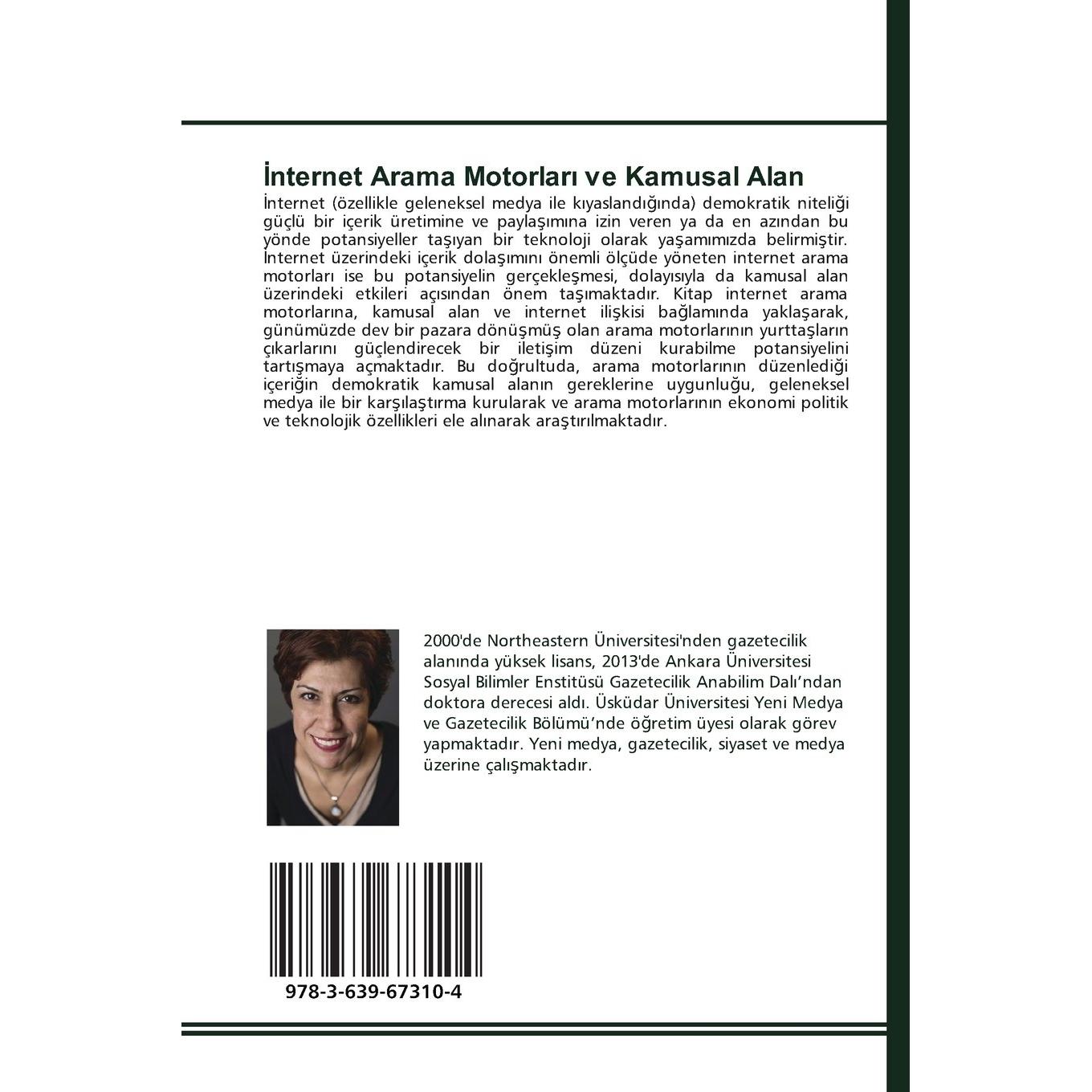 İnternet Arama Motorları ve Kamusal Alan

İnternet (özellikle geleneksel medya ile kıyaslandığında) demokratik niteliği güçlü bir içerik üretimine ve paylaşımına izin veren ya da en azından bu yönde potansiyeller taşıyan bir teknoloji olarak yaşamımızda belirmiştir. İnternet üzerindeki içerik dolaşımını önemli ölçüde yöneten internet arama motorları ise bu potansiyelin gerçekleşmesi, dolayısıyla da kamusal alan üzerindeki etkileri açısından önem taşımaktadır. Kitap internet arama motorlarına, kamusal alan ve internet ilişkisi bağlamında yaklaşarak, günümüzde dev bir pazara dönüşmüş olan arama motorlarının yurttaşların çıkarlarını güçlendirecek bir iletişim düzeni kurabilme potansiyelini tartışmaya açmaktadır. Bu doğrultuda, arama motorlarının düzenlediği içeriğin demokratik kamusal alanın gereklerine uygunluğu, geleneksel medya ile bir karşılaştırma kurularak ve arama motorlarının ekonomi politik ve teknolojik özellikleri ele alınarak araştırılmaktadır.

2000'de Northeastern Üniversitesi'nden gazetecilik alanında yüksek lisans, 2013'de Ankara Üniversitesi Sosyal Bilimler Enstitüsü Gazetecilik Anabilim Dalı'ndan doktora derecesi aldı. Üsküdar Üniversitesi Yeni Medya ve Gazetecilik Bölümü'nde öğretim üyesi olarak görev yapmaktadır. Yeni medya, gazetecilik, siyaset ve medya üzerine çalışmaktadır.

978-3-639-67310-4